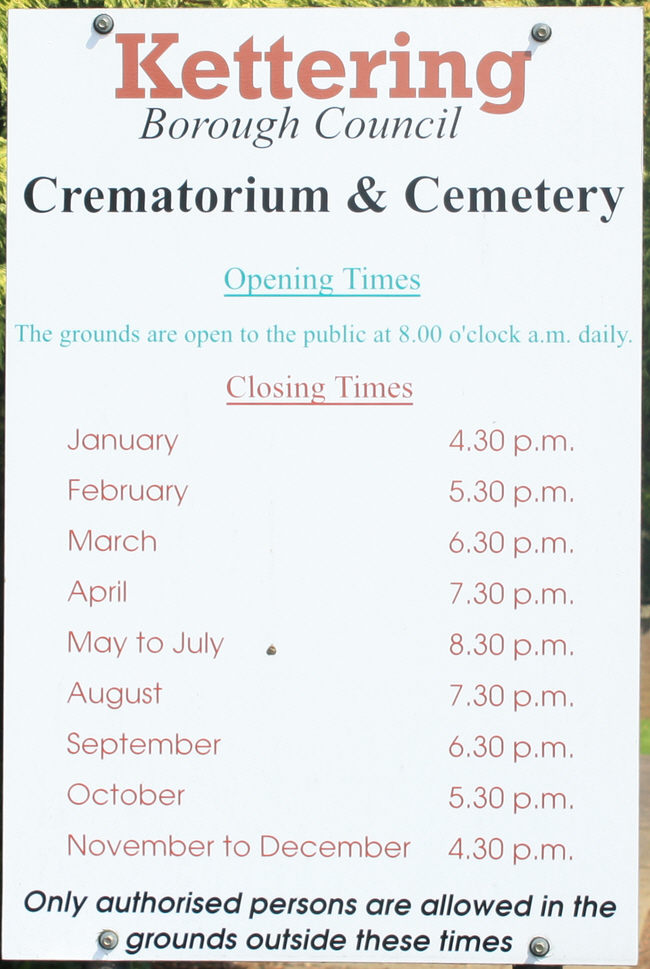 Kettering
Borough Council

Crematorium & Cemetery

Opening Times

The grounds are open to the public at 8.00 o'clock a.m. daily.

Closing Times

January 4.30 p.m.
February 5.30 p.m.
March 6.30 p.m.
April 7.30 p.m.
May to July 8.30 p.m.
August 7.30 p.m.
September 6.30 p.m.
October 5.30 p.m.
November to December 4.30 p.m.

Only authorised persons are allowed in the grounds outside these times